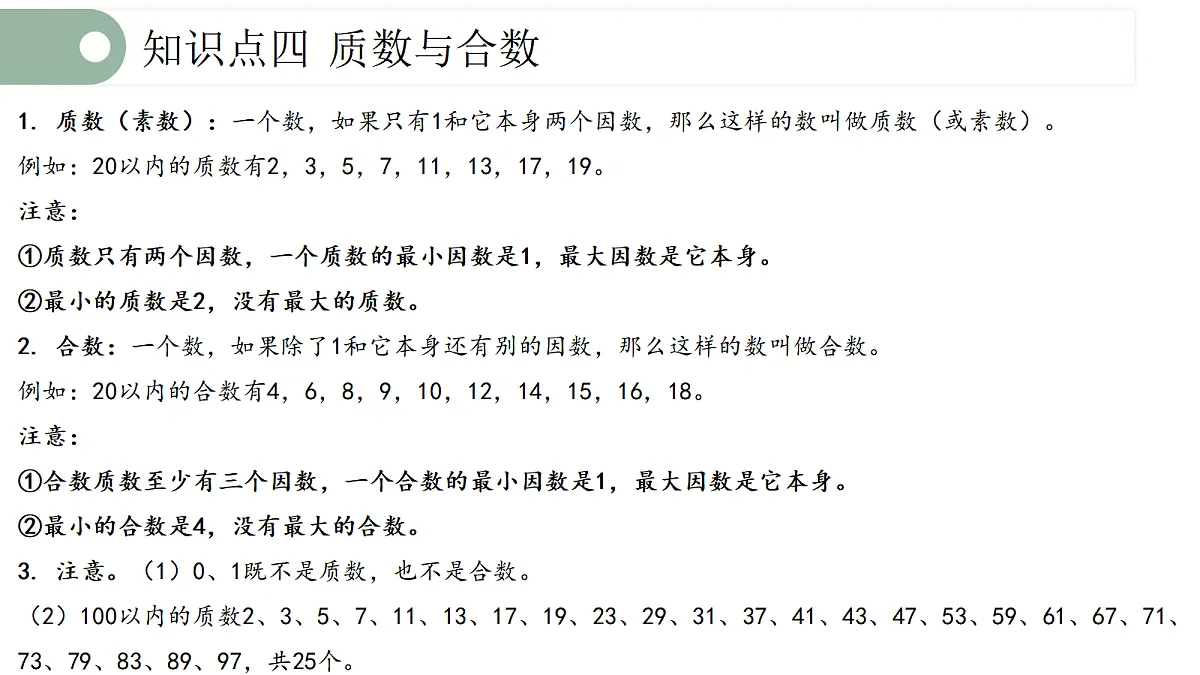 知识点四 质数与合数

1. 质数（素数）：一个数，如果只有1和它本身两个因数，那么这样的数叫做质数（或素数）。

例如：20以内的质数有2，3，5，7，11，13，17，19。

注意：

①质数只有两个因数，一个质数的最小因数是1，最大因数是它本身。

②最小的质数是2，没有最大的质数。

2. 合数：一个数，如果除了1和它本身还有别的因数，那么这样的数叫做合数。

例如：20以内的合数有4，6，8，9，10，12，14，15，16，18。

注意：

①合数质数至少有三个因数，一个合数的最小因数是1，最大因数是它本身。

②最小的合数是4，没有最大的合数。

3. 注意。（1）0、1既不是质数，也不是合数。

（2）100以内的质数2、3、5、7、11、13、17、19、23、29、31、37、41、43、47、53、59、61、67、71、73、79、83、89、97，共25个。